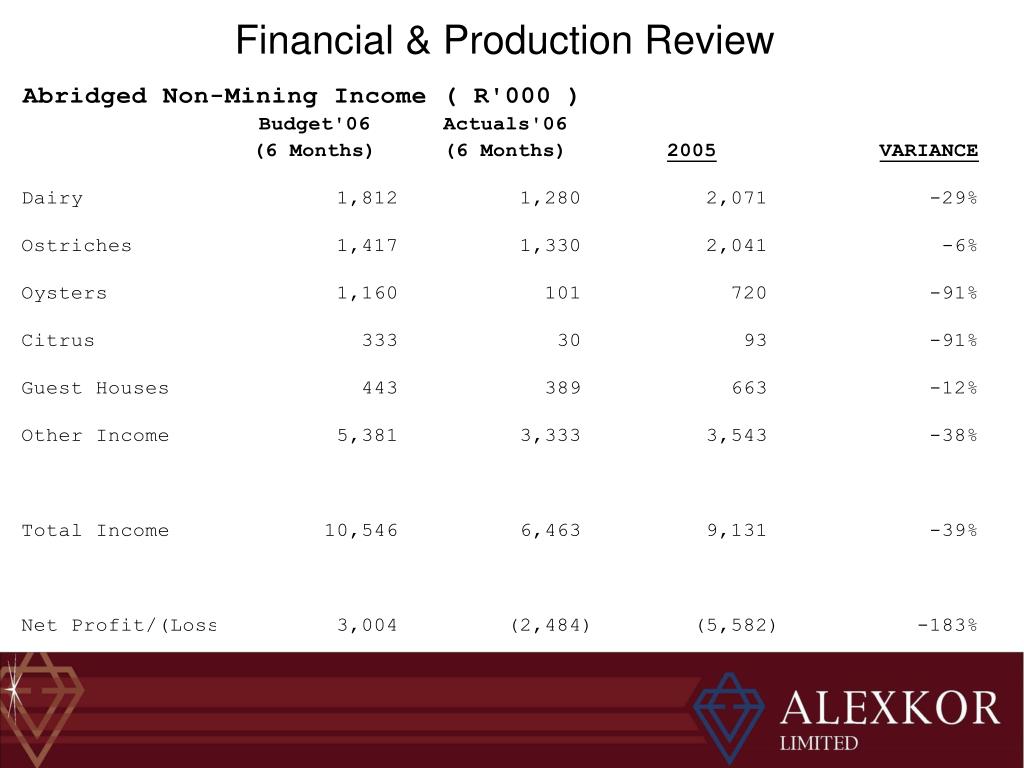 Financial & Production Review

Abridged Non-Mining Income ( R'000 )

| | Budget'06 (6 Months) | Actuals'06 (6 Months) | 2005 | VARIANCE |
|---|---|---|---|---|
| Dairy | 1,812 | 1,280 | 2,071 | -29% |
| Ostriches | 1,417 | 1,330 | 2,041 | -6% |
| Oysters | 1,160 | 101 | 720 | -91% |
| Citrus | 333 | 30 | 93 | -91% |
| Guest Houses | 443 | 389 | 663 | -12% |
| Other Income | 5,381 | 3,333 | 3,543 | -38% |
| Total Income | 10,546 | 6,463 | 9,131 | -39% |
| Net Profit/(Loss | 3,004 | (2,484) | (5,582) | -183% |

ALEXKOR
LIMITED